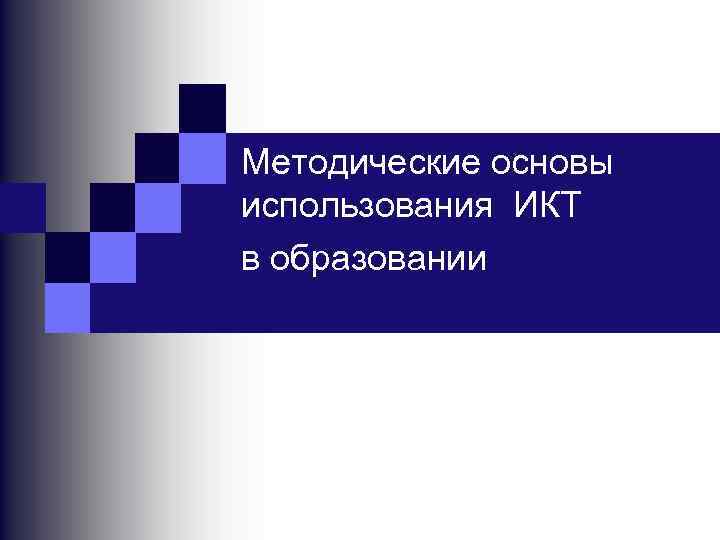 Методические основы использования ИКТ

в образовании